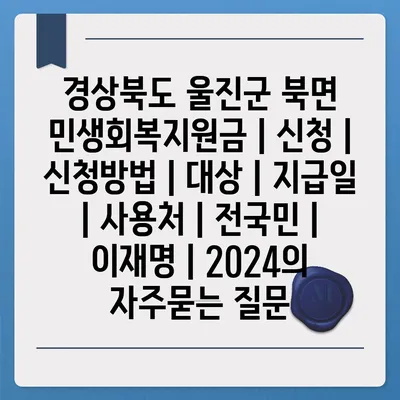 경상북도 울진군 북면 민생회복지원금 | 신청 | 신청방법 | 대상 | 지급일 | 사용처 | 전국민 | 이재명 | 2024의 자주묻는 질문